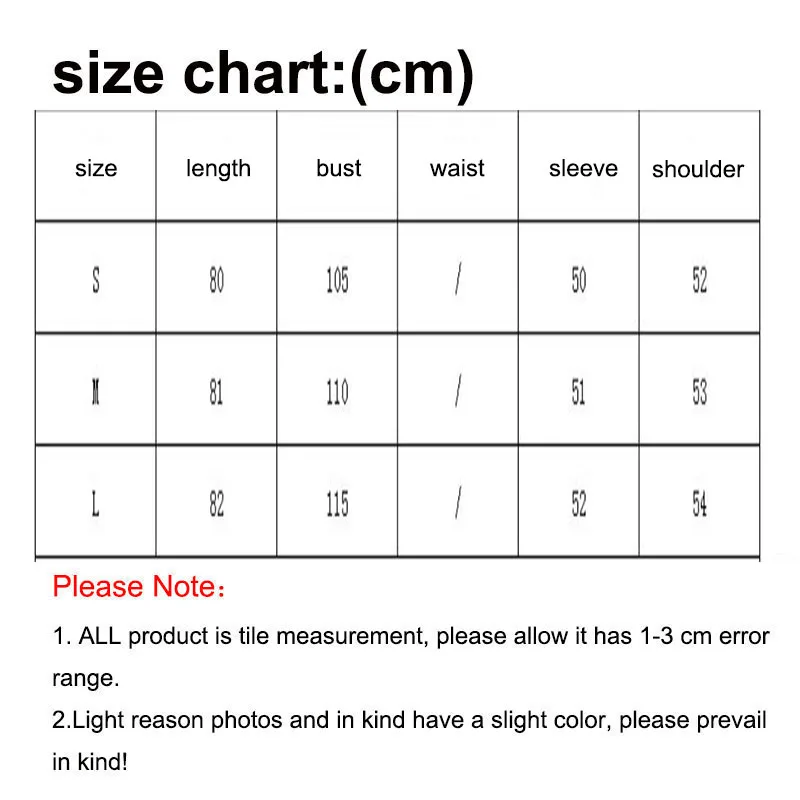 size chart:(cm)

| size | length | bust | waist | sleeve | shoulder |
|---|---|---|---|---|---|
| S | 80 | 105 | / | 50 | 52 |
| M | 81 | 110 | / | 51 | 53 |
| L | 82 | 115 | / | 52 | 54 |

Please Note：

1. ALL product is tile measurement, please allow it has 1-3 cm error range.

2.Light reason photos and in kind have a slight color, please prevail in kind!